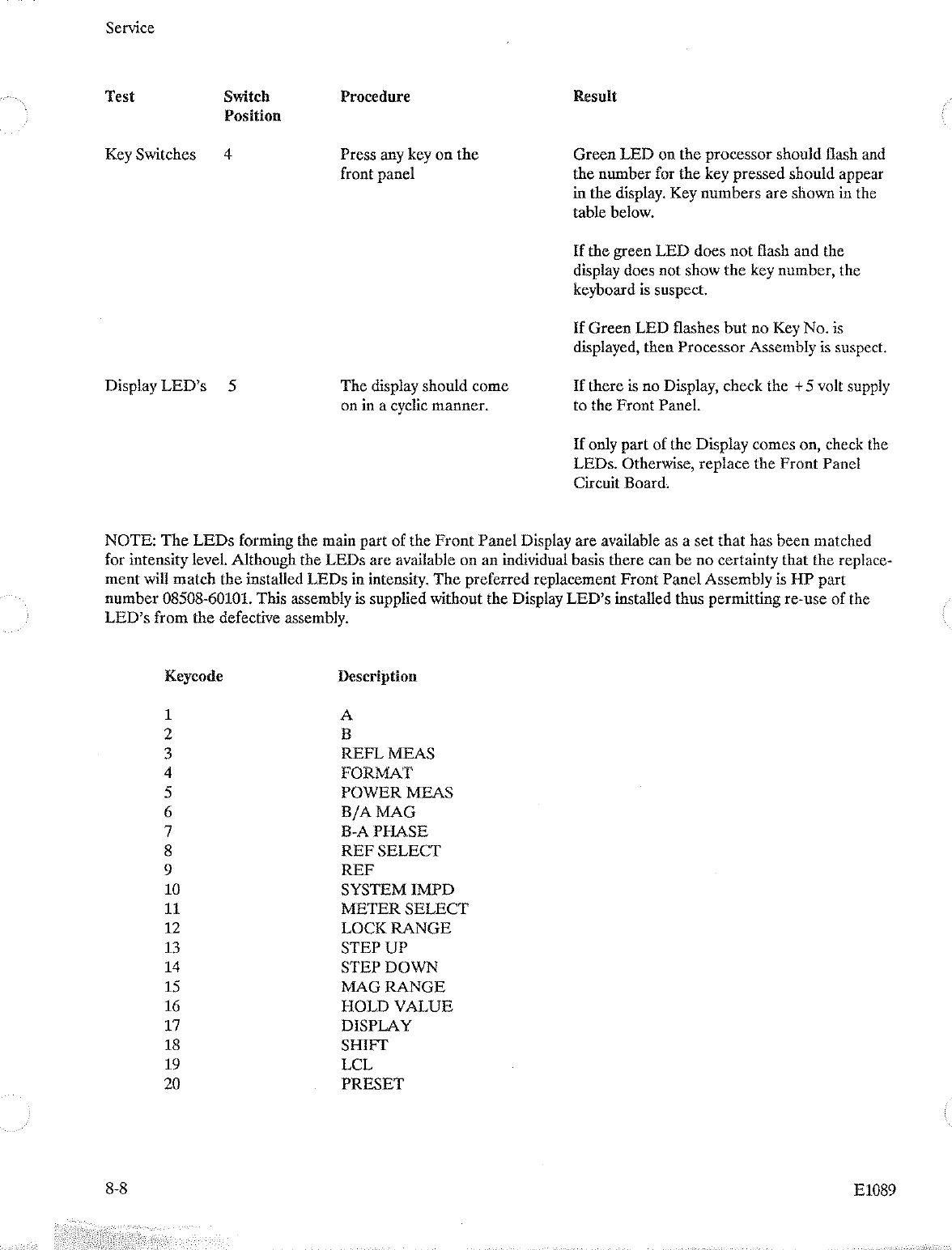 Service

| Test | Switch Position | Procedure | Result |
|---|---|---|---|
| Key Switches | 4 | Press any key on the front panel | Green LED on the processor should flash and the number for the key pressed should appear in the display. Key numbers are shown in the table below. If the green LED does not flash and the display does not show the key number, the keyboard is suspect. If Green LED flashes but no Key No. is displayed, then Processor Assembly is suspect. |
| Display LED's | 5 | The display should come on in a cyclic manner. | If there is no Display, check the +5 volt supply to the Front Panel. If only part of the Display comes on, check the LEDs. Otherwise, replace the Front Panel Circuit Board. |

NOTE: The LEDs forming the main part of the Front Panel Display are available as a set that has been matched for intensity level. Although the LEDs are available on an individual basis there can be no certainty that the replacement will match the installed LEDs in intensity. The preferred replacement Front Panel Assembly is HP part number 08508-60101. This assembly is supplied without the Display LED's installed thus permitting re-use of the LED's from the defective assembly.

| Keycode | Description |
|---|---|
| 1 | A |
| 2 | B |
| 3 | REFL MEAS |
| 4 | FORMAT |
| 5 | POWER MEAS |
| 6 | B/A MAG |
| 7 | B-A PHASE |
| 8 | REF SELECT |
| 9 | REF |
| 10 | SYSTEM IMPD |
| 11 | METER SELECT |
| 12 | LOCK RANGE |
| 13 | STEP UP |
| 14 | STEP DOWN |
| 15 | MAG RANGE |
| 16 | HOLD VALUE |
| 17 | DISPLAY |
| 18 | SHIFT |
| 19 | LCL |
| 20 | PRESET |

8-8

E1089